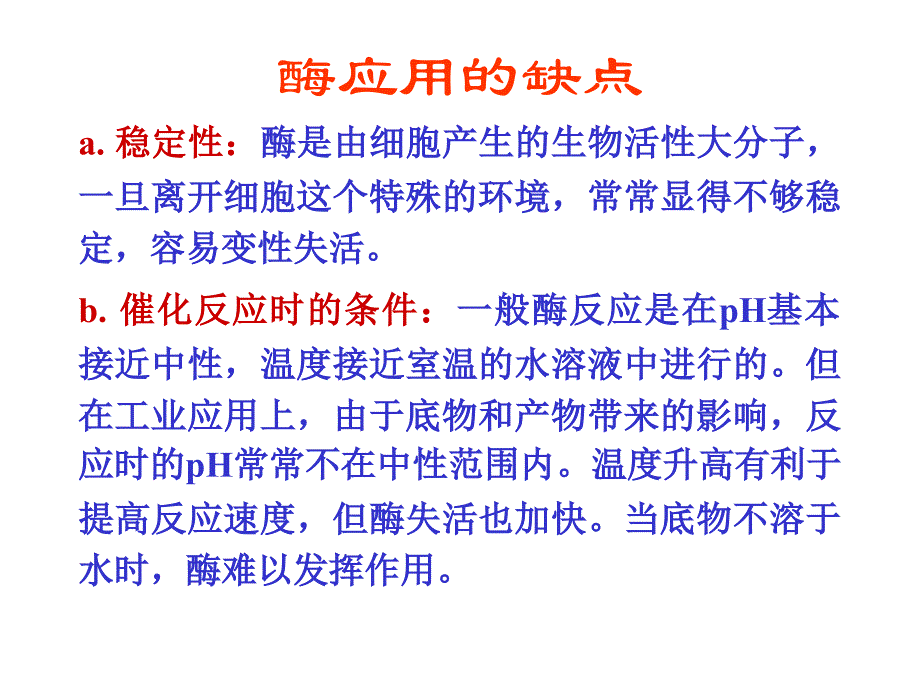 酶应用的缺点

a. 稳定性：酶是由细胞产生的生物活性大分子，一旦离开细胞这个特殊的环境，常常显得不够稳定，容易变性失活。

b. 催化反应时的条件：一般酶反应是在pH基本接近中性，温度接近室温的水溶液中进行的。但在工业应用上，由于底物和产物带来的影响，反应时的pH常常不在中性范围内。温度升高有利于提高反应速度，但酶失活也加快。当底物不溶于水时，酶难以发挥作用。